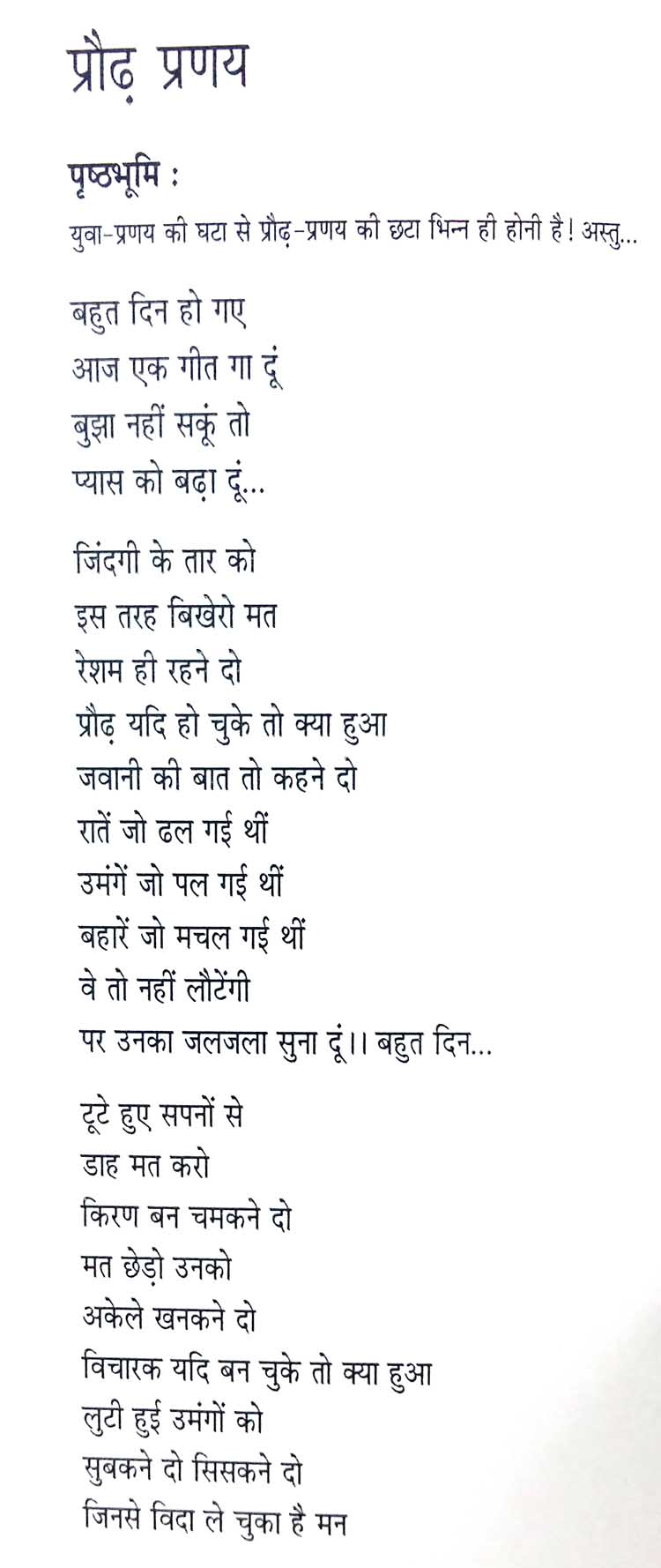 प्रौढ़ प्रणय

पृष्ठभूमि :

युवा-प्रणय की घटा से प्रौढ़-प्रणय की छटा भिन्न ही होनी है! अस्तु...

बहुत दिन हो गए
आज एक गीत गा दूं
बुझा नहीं सकूं तो
प्यास को बढ़ा दूं...

जिंदगी के तार को
इस तरह बिखेरो मत
रेशम ही रहने दो
प्रौढ़ यदि हो चुके तो क्या हुआ
जवानी की बात तो कहने दो
रातें जो ढल गई थीं
उमंगें जो पल गई थीं
बहारें जो मचल गई थीं
वे तो नहीं लौटेंगी
पर उनका जलजला सुना दूं।। बहुत दिन...

टूटे हुए सपनों से
डाह मत करो
किरण बन चमकने दो
मत छेड़ो उनको
अकेले खनकने दो
विचारक यदि बन चुके तो क्या हुआ
लुटी हुई उमंगों को
सुबकने दो सिसकने दो
जिनसे विदा ले चुका है मन